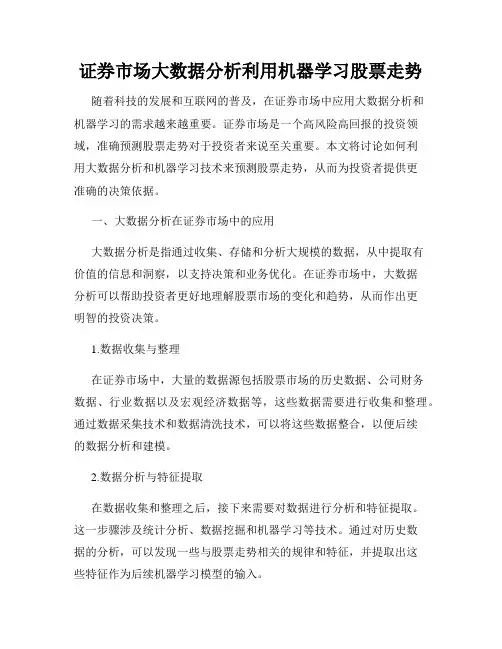 证券市场大数据分析利用机器学习股票走势

随着科技的发展和互联网的普及，在证券市场中应用大数据分析和机器学习的需求越来越重要。证券市场是一个高风险高回报的投资领域，准确预测股票走势对于投资者来说至关重要。本文将讨论如何利用大数据分析和机器学习技术来预测股票走势，从而为投资者提供更准确的决策依据。

一、大数据分析在证券市场中的应用

大数据分析是指通过收集、存储和分析大规模的数据，从中提取有价值的信息和洞察，以支持决策和业务优化。在证券市场中，大数据分析可以帮助投资者更好地理解股票市场的变化和趋势，从而作出更明智的投资决策。

1.数据收集与整理

在证券市场中，大量的数据源包括股票市场的历史数据、公司财务数据、行业数据以及宏观经济数据等，这些数据需要进行收集和整理。通过数据采集技术和数据清洗技术，可以将这些数据整合，以便后续的数据分析和建模。

2.数据分析与特征提取

在数据收集和整理之后，接下来需要对数据进行分析和特征提取。这一步骤涉及统计分析、数据挖掘和机器学习等技术。通过对历史数据的分析，可以发现一些与股票走势相关的规律和特征，并提取出这些特征作为后续机器学习模型的输入。